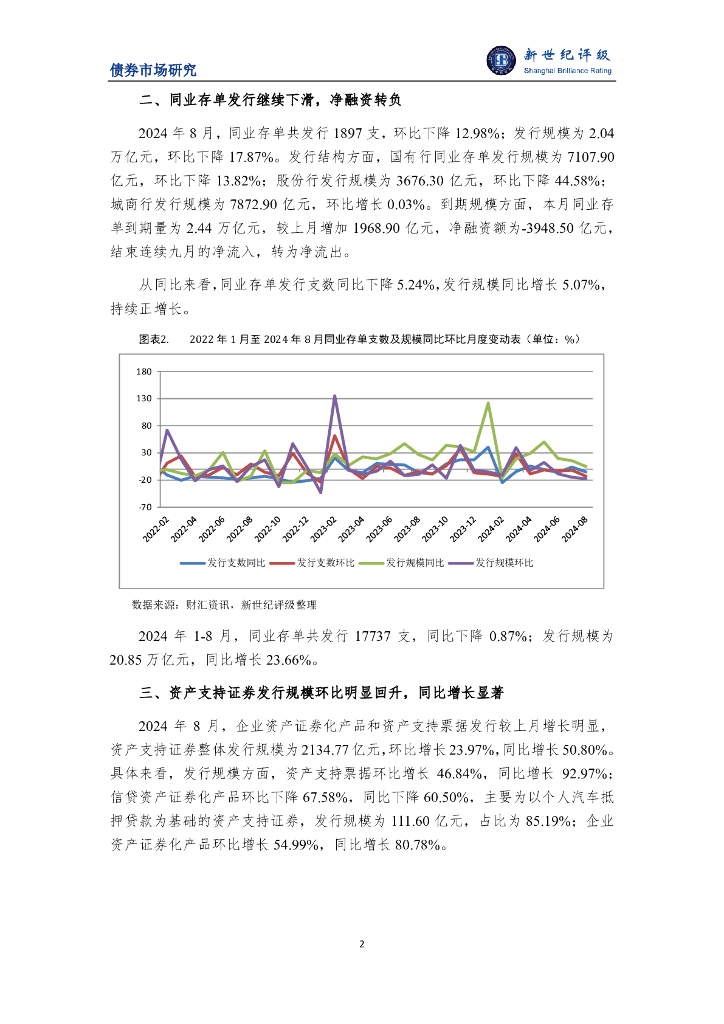 债券市场研究

新世纪评级
Shanghai Brilliance Rating

二、同业存单发行继续下滑，净融资转负

2024 年 8 月，同业存单共发行 1897 支，环比下降 12.98%；发行规模为 2.04 万亿元，环比下降 17.87%。发行结构方面，国有行同业存单发行规模为 7107.90 亿元，环比下降 13.82%；股份行发行规模为 3676.30 亿元，环比下降 44.58%；城商行发行规模为 7872.90 亿元，环比增长 0.03%。到期规模方面，本月同业存单到期量为 2.44 万亿元，较上月增加 1968.90 亿元，净融资额为-3948.50 亿元，结束连续九月的净流入，转为净流出。

从同比来看，同业存单发行支数同比下降 5.24%，发行规模同比增长 5.07%，持续正增长。

图表2. 2022 年 1 月至 2024 年 8 月同业存单支数及规模同比环比月度变动表（单位：%）

180
130
80
30
-20
-70

2022-02 2022-04 2022-06 2022-08 2022-10 2022-12 2023-02 2023-04 2023-06 2023-08 2023-10 2023-12 2024-02 2024-04 2024-06 2024-08

发行支数同比 发行支数环比 发行规模同比 发行规模环比

数据来源：财汇资讯，新世纪评级整理

2024 年 1-8 月，同业存单共发行 17737 支，同比下降 0.87%；发行规模为 20.85 万亿元，同比增长 23.66%。

三、资产支持证券发行规模环比明显回升，同比增长显著

2024 年 8 月，企业资产证券化产品和资产支持票据发行较上月增长明显，资产支持证券整体发行规模为 2134.77 亿元，环比增长 23.97%，同比增长 50.80%。具体来看，发行规模方面，资产支持票据环比增长 46.84%，同比增长 92.97%；信贷资产证券化产品环比下降 67.58%，同比下降 60.50%，主要为以个人汽车抵押贷款为基础的资产支持证券，发行规模为 111.60 亿元，占比为 85.19%；企业资产证券化产品环比增长 54.99%，同比增长 80.78%。

2